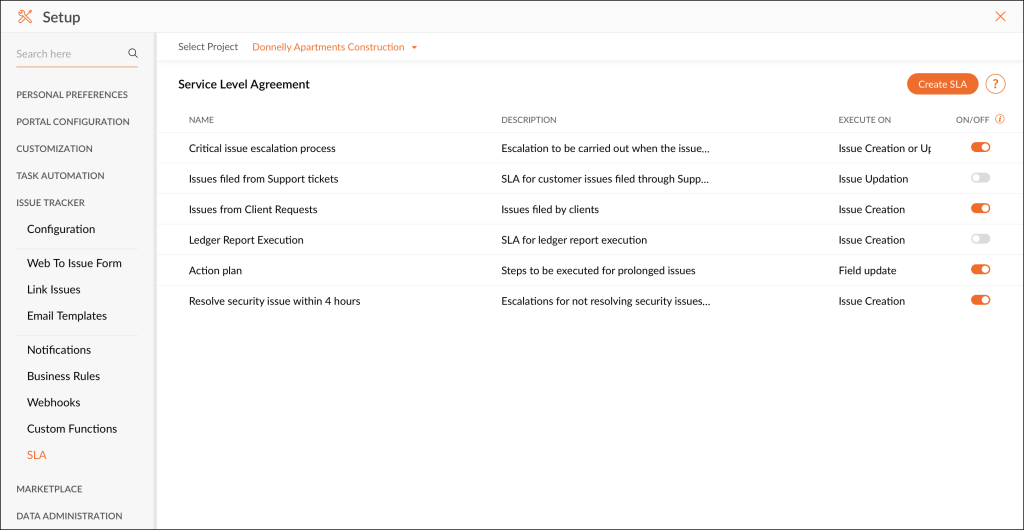 Setup

Search here

PERSONAL PREFERENCES
PORTAL CONFIGURATION
CUSTOMIZATION
TASK AUTOMATION
ISSUE TRACKER
Configuration
Web To Issue Form
Link Issues
Email Templates
Notifications
Business Rules
Webhooks
Custom Functions
SLA
MARKETPLACE
DATA ADMINISTRATION

Select Project Donnelly Apartments Construction

Service Level Agreement

Create SLA ?

| NAME | DESCRIPTION | EXECUTE ON | ON/OFF |
|---|---|---|---|
| Critical issue escalation process | Escalation to be carried out when the issue... | Issue Creation or Up | |
| Issues filed from Support tickets | SLA for customer issues filed through Supp... | Issue Updation | |
| Issues from Client Requests | Issues filed by clients | Issue Creation | |
| Ledger Report Execution | SLA for ledger report execution | Issue Creation | |
| Action plan | Steps to be executed for prolonged issues | Field update | |
| Resolve security issue within 4 hours | Escalations for not resolving security issues... | Issue Creation | |